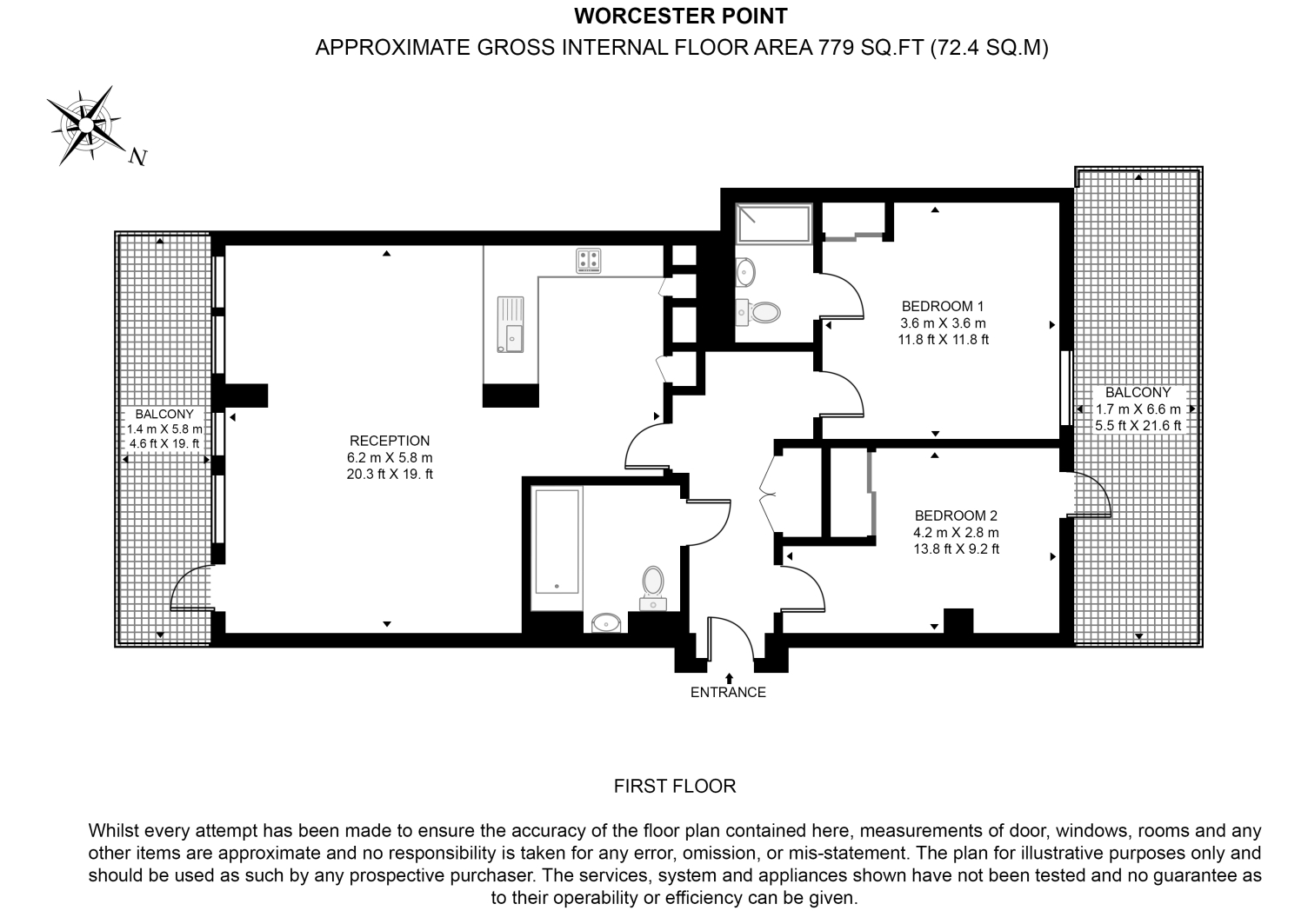 WORCESTER POINT
APPROXIMATE GROSS INTERNAL FLOOR AREA 779 SQ.FT (72.4 SQ.M)

N

BALCONY
1.4 m X 5.8 m
4.6 ft X 19. ft

RECEPTION
6.2 m X 5.8 m
20.3 ft X 19. ft

BEDROOM 1
3.6 m X 3.6 m
11.8 ft X 11.8 ft

BALCONY
1.7 m X 6.6 m
5.5 ft X 21.6 ft

BEDROOM 2
4.2 m X 2.8 m
13.8 ft X 9.2 ft

ENTRANCE

FIRST FLOOR

Whilst every attempt has been made to ensure the accuracy of the floor plan contained here, measurements of door, windows, rooms and any other items are approximate and no responsibility is taken for any error, omission, or mis-statement. The plan for illustrative purposes only and should be used as such by any prospective purchaser. The services, system and appliances shown have not been tested and no guarantee as to their operability or efficiency can be given.